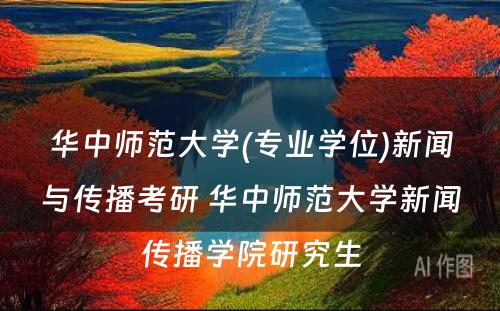 华中师范大学(专业学位)新闻与传播考研 华中师范大学新闻传播学院研究生

AI 作图